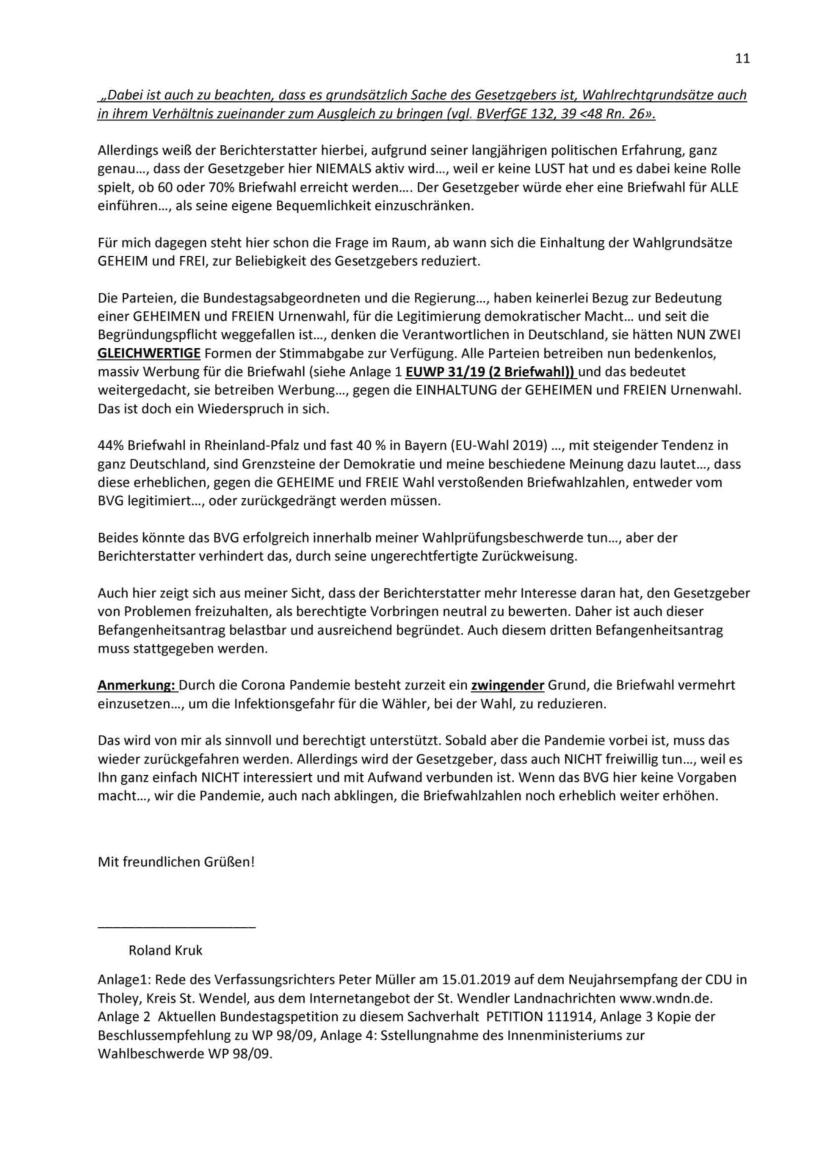 11

„Dabei ist auch zu beachten, dass es grundsätzlich Sache des Gesetzgebers ist, Wahlrechtgrundsätze auch in ihrem Verhältnis zueinander zum Ausgleich zu bringen (vgl. BVerfGE 132, 39 <48 Rn. 26».

Allerdings weiß der Berichterstatter hierbei, aufgrund seiner langjährigen politischen Erfahrung, ganz genau..., dass der Gesetzgeber hier NIEMALS aktiv wird..., weil er keine LUST hat und es dabei keine Rolle spielt, ob 60 oder 70% Briefwahl erreicht werden.... Der Gesetzgeber würde eher eine Briefwahl für ALLE einführen..., als seine eigene Bequemlichkeit einzuschränken.

Für mich dagegen steht hier schon die Frage im Raum, ab wann sich die Einhaltung der Wahlgrundsätze GEHEIM und FREI, zur Beliebigkeit des Gesetzgebers reduziert.

Die Parteien, die Bundestagsabgeordneten und die Regierung..., haben keinerlei Bezug zur Bedeutung einer GEHEIMEN und FREIEN Urnenwahl, für die Legitimierung demokratischer Macht... und seit die Begründungspflicht weggefallen ist..., denken die Verantwortlichen in Deutschland, sie hätten NUN ZWEI GLEICHWERTIGE Formen der Stimmabgabe zur Verfügung. Alle Parteien betreiben nun bedenkenlos, massiv Werbung für die Briefwahl (siehe Anlage 1 EUWP 31/19 (2 Briefwahl)) und das bedeutet weitergedacht, sie betreiben Werbung..., gegen die EINHALTUNG der GEHEIMEN und FREIEN Urnenwahl. Das ist doch ein Wiederspruch in sich.

44% Briefwahl in Rheinland-Pfalz und fast 40 % in Bayern (EU-Wahl 2019) ..., mit steigender Tendenz in ganz Deutschland, sind Grenzsteine der Demokratie und meine beschiedene Meinung dazu lautet..., dass diese erheblichen, gegen die GEHEIME und FREIE Wahl verstoßenden Briefwahlzahlen, entweder vom BVG legitimiert..., oder zurückgedrängt werden müssen.

Beides könnte das BVG erfolgreich innerhalb meiner Wahlprüfungsbeschwerde tun..., aber der Berichterstatter verhindert das, durch seine ungerechtfertigte Zurückweisung.

Auch hier zeigt sich aus meiner Sicht, dass der Berichterstatter mehr Interesse daran hat, den Gesetzgeber von Problemen freizuhalten, als berechtigte Vorbringen neutral zu bewerten. Daher ist auch dieser Befangenheitsantrag belastbar und ausreichend begründet. Auch diesem dritten Befangenheitsantrag muss stattgegeben werden.

Anmerkung: Durch die Corona Pandemie besteht zurzeit ein zwingender Grund, die Briefwahl vermehrt einzusetzen..., um die Infektionsgefahr für die Wähler, bei der Wahl, zu reduzieren.

Das wird von mir als sinnvoll und berechtigt unterstützt. Sobald aber die Pandemie vorbei ist, muss das wieder zurückgefahren werden. Allerdings wird der Gesetzgeber, dass auch NICHT freiwillig tun..., weil es Ihn ganz einfach NICHT interessiert und mit Aufwand verbunden ist. Wenn das BVG hier keine Vorgaben macht..., wir die Pandemie, auch nach abklingen, die Briefwahlzahlen noch erheblich weiter erhöhen.

Mit freundlichen Grüßen!

Roland Kruk

Anlage1: Rede des Verfassungsrichters Peter Müller am 15.01.2019 auf dem Neujahrsempfang der CDU in Tholey, Kreis St. Wendel, aus dem Internetangebot der St. Wendler Landnachrichten www.wndn.de. Anlage 2 Aktuellen Bundestagspetition zu diesem Sachverhalt PETITION 111914, Anlage 3 Kopie der Beschlussempfehlung zu WP 98/09, Anlage 4: Sstellungnahme des Innenministeriums zur Wahlbeschwerde WP 98/09.